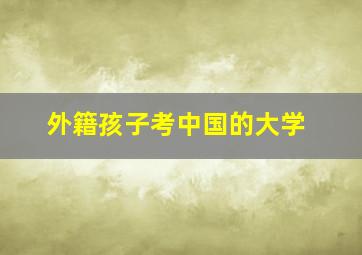 外籍孩子考中国的大学